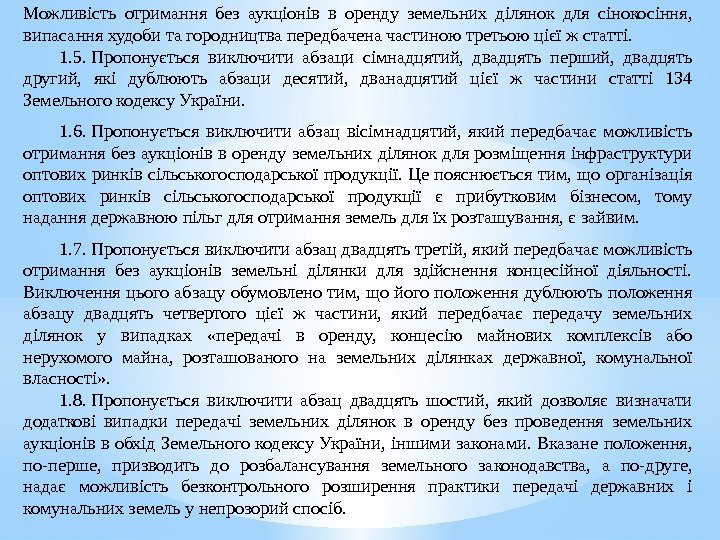 Можливість отримання без аукціонів в оренду земельних ділянок для сінокосіння, випасання худоби та городництва передбачена частиною третьою цієї ж статті.

1.5. Пропонується виключити абзаци сімнадцятий, двадцять перший, двадцять другий, які дублюють абзаци десятий, дванадцятий цієї ж частини статті 134 Земельного кодексу України.

1.6. Пропонується виключити абзац вісімнадцятий, який передбачає можливість отримання без аукціонів в оренду земельних ділянок для розміщення інфраструктури оптових ринків сільськогосподарської продукції. Це пояснюється тим, що організація оптових ринків сільськогосподарської продукції є прибутковим бізнесом, тому надання державною пільг для отримання земель для їх розташування, є зайвим.

1.7. Пропонується виключити абзац двадцять третій, який передбачає можливість отримання без аукціонів земельні ділянки для здійснення концесійної діяльності. Виключення цього абзацу обумовлено тим, що його положення дублюють положення абзацу двадцять четвертого цієї ж частини, який передбачає передачу земельних ділянок у випадках «передачі в оренду, концесію майнових комплексів або нерухомого майна, розташованого на земельних ділянках державної, комунальної власності».

1.8. Пропонується виключити абзац двадцять шостий, який дозволяє визначати додаткові випадки передачі земельних ділянок в оренду без проведення земельних аукціонів в обхід Земельного кодексу України, іншими законами. Вказане положення, по-перше, призводить до розбалансування земельного законодавства, а по-друге, надає можливість безконтрольного розширення практики передачі державних і комунальних земель у непрозорий спосіб.